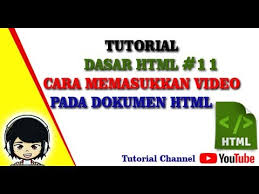 TUTORIAL
DASAR HTML #11
CARA MEMASUKKAN VIDEO
PADA DOKUMEN HTML

</>
HTML

Tutorial Channel YouTube